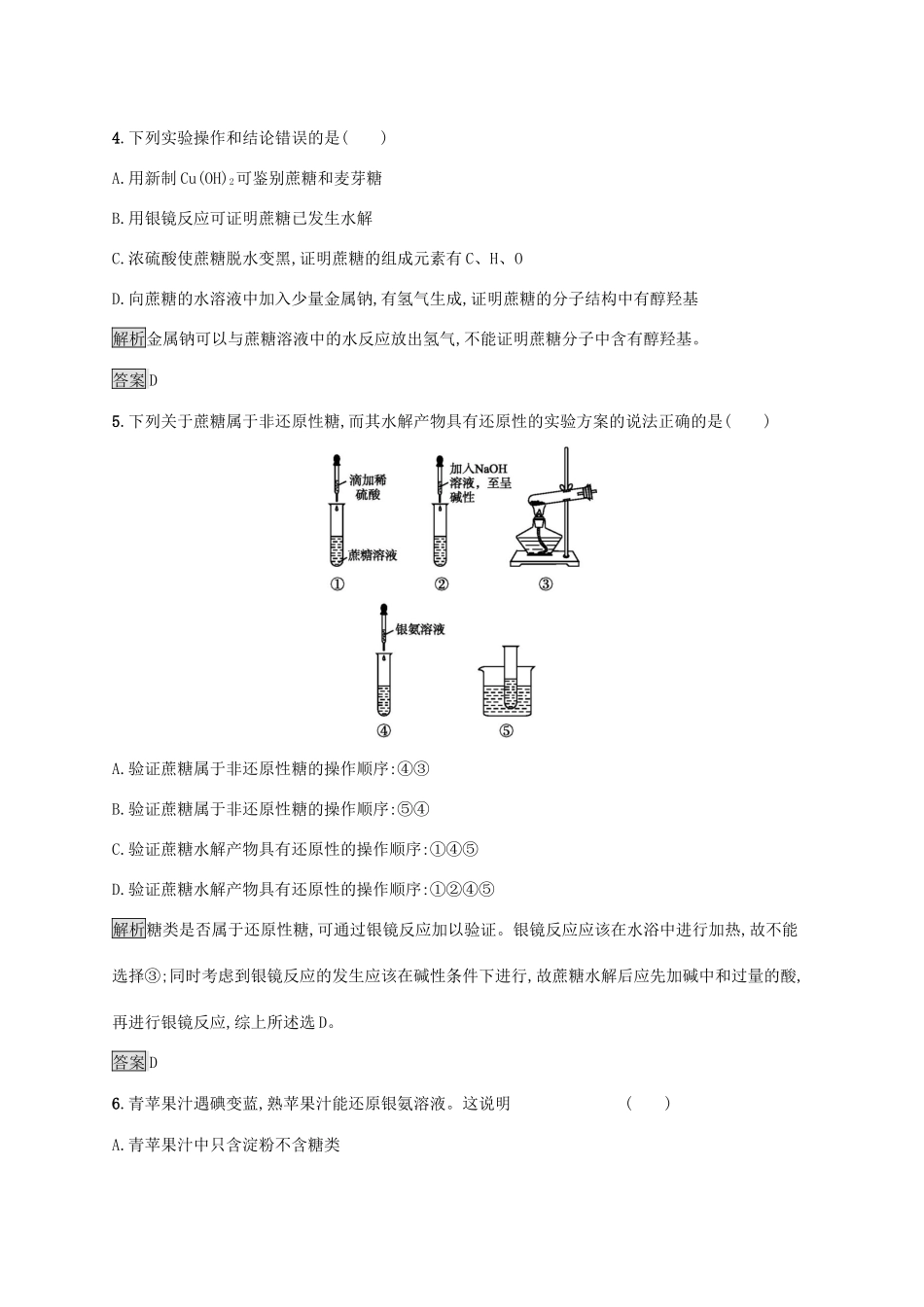 4. 下列实验操作和结论错误的是(　　)

A. 用新制 $Cu(OH)_2$ 可鉴别蔗糖和麦芽糖

B. 用银镜反应可证明蔗糖已发生水解

C. 浓硫酸使蔗糖脱水变黑,证明蔗糖的组成元素有 C、H、O

D. 向蔗糖的水溶液中加入少量金属钠,有氢气生成,证明蔗糖的分子结构中有醇羟基

解析 金属钠可以与蔗糖溶液中的水反应放出氢气,不能证明蔗糖分子中含有醇羟基。

答案 D

5. 下列关于蔗糖属于非还原性糖,而其水解产物具有还原性的实验方案的说法正确的是(　　)

滴加稀硫酸

蔗糖溶液

①

加入NaOH溶液,至呈碱性

②

③

银氨溶液

④

⑤

A. 验证蔗糖属于非还原性糖的操作顺序:④③

B. 验证蔗糖属于非还原性糖的操作顺序:⑤④

C. 验证蔗糖水解产物具有还原性的操作顺序:①④⑤

D. 验证蔗糖水解产物具有还原性的操作顺序:①②④⑤

解析 糖类是否属于还原性糖,可通过银镜反应加以验证。银镜反应应该在水浴中进行加热,故不能选择③;同时考虑到银镜反应的发生应该在碱性条件下进行,故蔗糖水解后应先加碱中和过量的酸,再进行银镜反应,综上所述选 D。

答案 D

6. 青苹果汁遇碘变蓝,熟苹果汁能还原银氨溶液。这说明　　　　(　　)

A. 青苹果汁中只含淀粉不含糖类